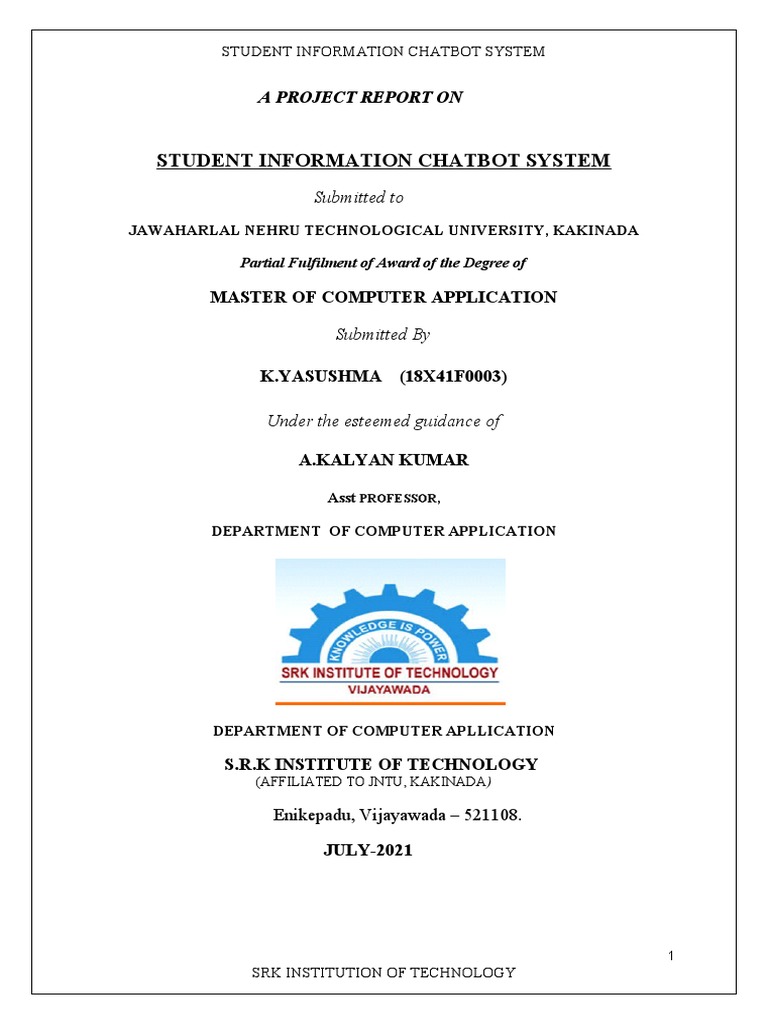 STUDENT INFORMATION CHATBOT SYSTEM

A PROJECT REPORT ON

STUDENT INFORMATION CHATBOT SYSTEM

Submitted to

JAWAHARLAL NEHRU TECHNOLOGICAL UNIVERSITY, KAKINADA

Partial Fulfilment of Award of the Degree of

MASTER OF COMPUTER APPLICATION

Submitted By

K.YASUSHMA (18X41F0003)

Under the esteemed guidance of

A.KALYAN KUMAR

Asst PROFESSOR,

DEPARTMENT OF COMPUTER APPLICATION

KNOWLEDGE IS POWER
SRK INSTITUTE OF TECHNOLOGY
VIJAYAWADA

DEPARTMENT OF COMPUTER APLLICATION

S.R.K INSTITUTE OF TECHNOLOGY
(AFFILIATED TO JNTU, KAKINADA)

Enikepadu, Vijayawada – 521108.

JULY-2021

1

SRK INSTITUTION OF TECHNOLOGY